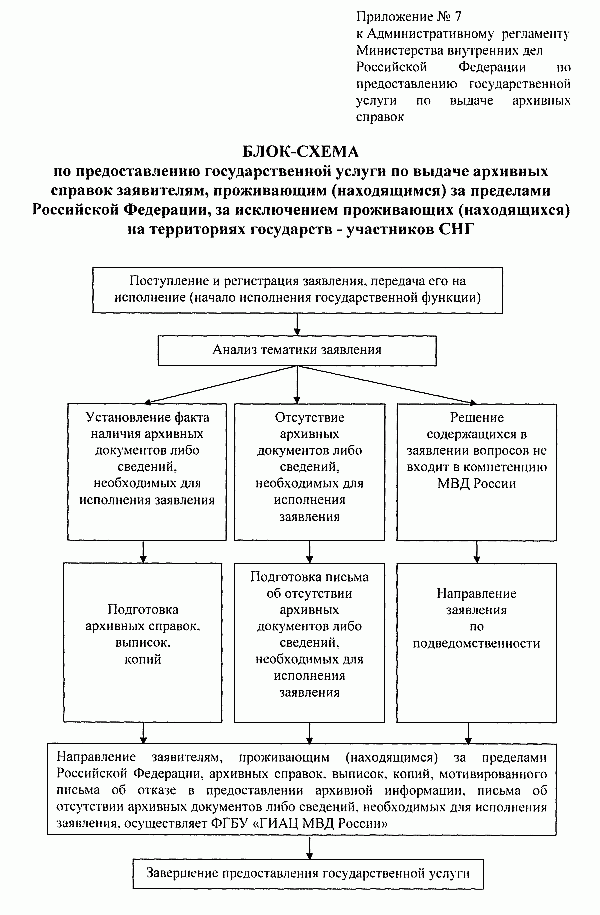 Приложение № 7
к Административному регламенту Министерства внутренних дел Российской Федерации по предоставлению государственной услуги по выдаче архивных справок

БЛОК-СХЕМА
по предоставлению государственной услуги по выдаче архивных справок заявителям, проживающим (находящимся) за пределами Российской Федерации, за исключением проживающих (находящихся) на территориях государств - участников СНГ

Поступление и регистрация заявления, передача его на исполнение (начало исполнения государственной функции)

Анализ тематики заявления

Установление факта наличия архивных документов либо сведений, необходимых для исполнения заявления

Отсутствие архивных документов либо сведений, необходимых для исполнения заявления

Решение содержащихся в заявлении вопросов не входит в компетенцию МВД России

Подготовка архивных справок, выписок, копий

Подготовка письма об отсутствии архивных документов либо сведений, необходимых для исполнения заявления

Направление заявления по подведомственности

Направление заявителям, проживающим (находящимся) за пределами Российской Федерации, архивных справок, выписок, копий, мотивированного письма об отказе в предоставлении архивной информации, письма об отсутствии архивных документов либо сведений, необходимых для исполнения заявления, осуществляет ФГБУ «ГИАЦ МВД России»

Завершение предоставления государственной услуги